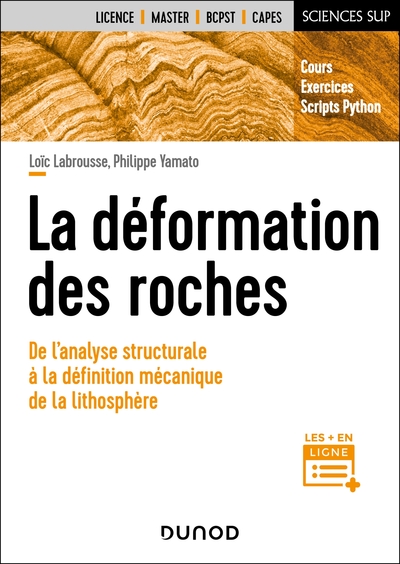 LICENCE | MASTER | BCPST | CAPES

SCIENCES SUP

Cours
Exercices
Scripts Python

Loïc Labrousse, Philippe Yamato

La déformation des roches

De l'analyse structurale à la définition mécanique de la lithosphère

LES + EN LIGNE

DUNOD